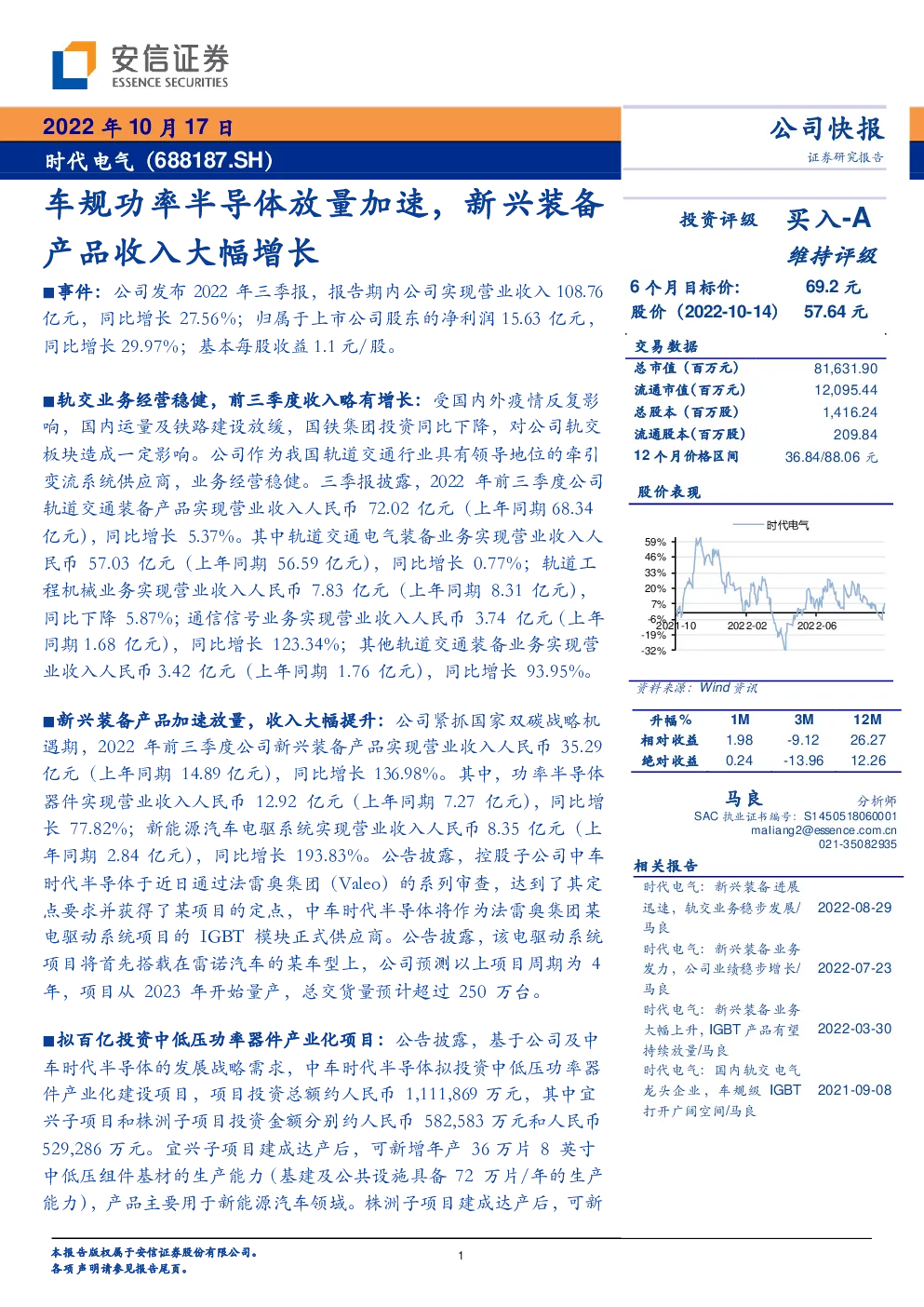 安信证券
ESSENCE SECURITIES

2022 年 10 月 17 日
时代电气（688187.SH）

公司快报
证券研究报告

车规功率半导体放量加速，新兴装备产品收入大幅增长

■事件：公司发布 2022 年三季报，报告期内公司实现营业收入 108.76 亿元，同比增长 27.56%；归属于上市公司股东的净利润 15.63 亿元，同比增长 29.97%；基本每股收益 1.1 元/股。

■轨交业务经营稳健，前三季度收入略有增长：受国内外疫情反复影响，国内运量及铁路建设放缓，国铁集团投资同比下降，对公司轨交板块造成一定影响。公司作为我国轨道交通行业具有领导地位的牵引变流系统供应商，业务经营稳健。三季报披露，2022 年前三季度公司轨道交通装备产品实现营业收入人民币 72.02 亿元（上年同期 68.34 亿元），同比增长 5.37%。其中轨道交通电气装备业务实现营业收入人民币 57.03 亿元（上年同期 56.59 亿元），同比增长 0.77%；轨道工程机械业务实现营业收入人民币 7.83 亿元（上年同期 8.31 亿元），同比下降 5.87%；通信信号业务实现营业收入人民币 3.74 亿元（上年同期 1.68 亿元），同比增长 123.34%；其他轨道交通装备业务实现营业收入人民币 3.42 亿元（上年同期 1.76 亿元），同比增长 93.95%。

■新兴装备产品加速放量，收入大幅提升：公司紧抓国家双碳战略机遇期，2022 年前三季度公司新兴装备产品实现营业收入人民币 35.29 亿元（上年同期 14.89 亿元），同比增长 136.98%。其中，功率半导体器件实现营业收入人民币 12.92 亿元（上年同期 7.27 亿元），同比增长 77.82%；新能源汽车电驱系统实现营业收入人民币 8.35 亿元（上年同期 2.84 亿元），同比增长 193.83%。公告披露，控股子公司中车时代半导体于近日通过法雷奥集团（Valeo）的系列审查，达到了其定点要求并获得了某项目的定点，中车时代半导体将作为法雷奥集团某电驱动系统项目的 IGBT 模块正式供应商。公告披露，该电驱动系统项目将首先搭载在雷诺汽车的某车型上，公司预测以上项目周期为 4 年，项目从 2023 年开始量产，总交货量预计超过 250 万台。

■拟百亿投资中低压功率器件产业化项目：公告披露，基于公司及中车时代半导体的发展战略需求，中车时代半导体拟投资中低压功率器件产业化建设项目，项目投资总额约人民币 1,111,869 万元，其中宜兴子项目和株洲子项目投资金额分别约人民币 582,583 万元和人民币 529,286 万元。宜兴子项目建成达产后，可新增年产 36 万片 8 英寸中低压组件基材的生产能力（基建及公共设施具备 72 万片/年的生产能力），产品主要用于新能源汽车领域。株洲子项目建成达产后，可新

投资评级 买入-A
维持评级
6 个月目标价: 69.2 元
股价（2022-10-14） 57.64 元

交易数据
| | |
|---|---|
| 总市值（百万元） | 81,631.90 |
| 流通市值（百万元） | 12,095.44 |
| 总股本（百万股） | 1,416.24 |
| 流通股本（百万股） | 209.84 |
| 12 个月价格区间 | 36.84/88.06 元 |

股价表现
时代电气
59%
46%
33%
20%
7%
-6%
-19%
-32%
2021-10 2022-02 2022-06

资料来源：Wind 资讯

| 升幅% | 1M | 3M | 12M |
|---|---|---|---|
| 相对收益 | 1.98 | -9.12 | 26.27 |
| 绝对收益 | 0.24 | -13.96 | 12.26 |

马良 分析师
SAC 执业证书编号：S1450518060001
maliang2@essence.com.cn
021-35082935

相关报告
| | |
|---|---|
| 时代电气：新兴装备进展迅速，轨交业务稳步发展/马良 | 2022-08-29 |
| 时代电气：新兴装备业务发力，公司业绩稳步增长/马良 | 2022-07-23 |
| 时代电气：新兴装备业务大幅上升，IGBT 产品有望持续放量/马良 | 2022-03-30 |
| 时代电气：国内轨交电气龙头企业，车规级 IGBT 打开广阔空间/马良 | 2021-09-08 |

本报告版权属于安信证券股份有限公司。
各项声明请参见报告尾页。
1